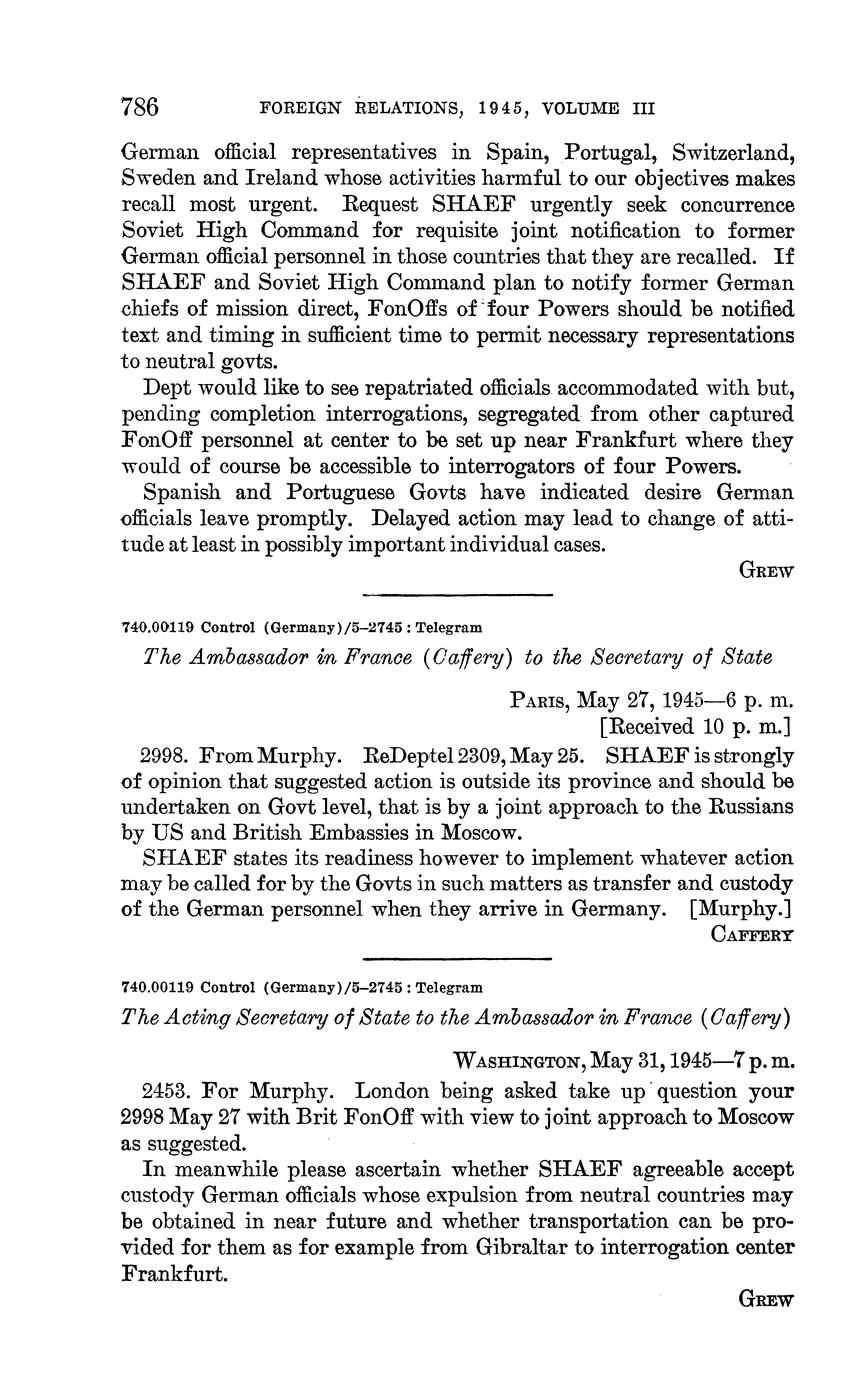 786 FOREIGN RELATIONS, 1945, VOLUME III

German official representatives in Spain, Portugal, Switzerland, Sweden and Ireland whose activities harmful to our objectives makes recall most urgent. Request SHAEF urgently seek concurrence Soviet High Command for requisite joint notification to former German official personnel in those countries that they are recalled. If SHAEF and Soviet High Command plan to notify former German chiefs of mission direct, FonOffs of four Powers should be notified text and timing in sufficient time to permit necessary representations to neutral govts.

Dept would like to see repatriated officials accommodated with but, pending completion interrogations, segregated from other captured FonOff personnel at center to be set up near Frankfurt where they would of course be accessible to interrogators of four Powers.

Spanish and Portuguese Govts have indicated desire German officials leave promptly. Delayed action may lead to change of attitude at least in possibly important individual cases.

GREW

740.00119 Control (Germany)/5–2745 : Telegram

The Ambassador in France (Caffery) to the Secretary of State

PARIS, May 27, 1945—6 p. m.
[Received 10 p. m.]

2998. From Murphy. ReDeptel 2309, May 25. SHAEF is strongly of opinion that suggested action is outside its province and should be undertaken on Govt level, that is by a joint approach to the Russians by US and British Embassies in Moscow.

SHAEF states its readiness however to implement whatever action may be called for by the Govts in such matters as transfer and custody of the German personnel when they arrive in Germany. [Murphy.]

CAFFERY

740.00119 Control (Germany)/5–2745 : Telegram

The Acting Secretary of State to the Ambassador in France (Caffery)

WASHINGTON, May 31, 1945—7 p. m.

2453. For Murphy. London being asked take up question your 2998 May 27 with Brit FonOff with view to joint approach to Moscow as suggested.

In meanwhile please ascertain whether SHAEF agreeable accept custody German officials whose expulsion from neutral countries may be obtained in near future and whether transportation can be provided for them as for example from Gibraltar to interrogation center Frankfurt.

GREW